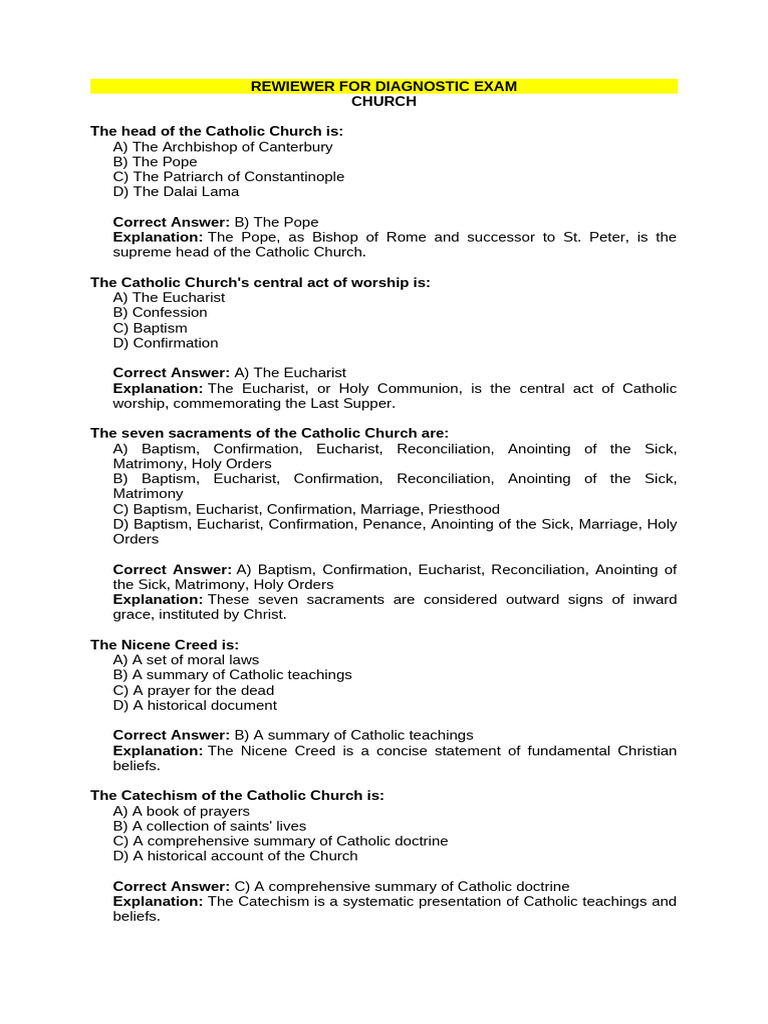 REWIEWER FOR DIAGNOSTIC EXAM
CHURCH

The head of the Catholic Church is:
A) The Archbishop of Canterbury
B) The Pope
C) The Patriarch of Constantinople
D) The Dalai Lama

Correct Answer: B) The Pope
Explanation: The Pope, as Bishop of Rome and successor to St. Peter, is the supreme head of the Catholic Church.

The Catholic Church's central act of worship is:
A) The Eucharist
B) Confession
C) Baptism
D) Confirmation

Correct Answer: A) The Eucharist
Explanation: The Eucharist, or Holy Communion, is the central act of Catholic worship, commemorating the Last Supper.

The seven sacraments of the Catholic Church are:
A) Baptism, Confirmation, Eucharist, Reconciliation, Anointing of the Sick, Matrimony, Holy Orders
B) Baptism, Eucharist, Confirmation, Reconciliation, Anointing of the Sick, Matrimony
C) Baptism, Eucharist, Confirmation, Marriage, Priesthood
D) Baptism, Eucharist, Confirmation, Penance, Anointing of the Sick, Marriage, Holy Orders

Correct Answer: A) Baptism, Confirmation, Eucharist, Reconciliation, Anointing of the Sick, Matrimony, Holy Orders
Explanation: These seven sacraments are considered outward signs of inward grace, instituted by Christ.

The Nicene Creed is:
A) A set of moral laws
B) A summary of Catholic teachings
C) A prayer for the dead
D) A historical document

Correct Answer: B) A summary of Catholic teachings
Explanation: The Nicene Creed is a concise statement of fundamental Christian beliefs.

The Catechism of the Catholic Church is:
A) A book of prayers
B) A collection of saints' lives
C) A comprehensive summary of Catholic doctrine
D) A historical account of the Church

Correct Answer: C) A comprehensive summary of Catholic doctrine
Explanation: The Catechism is a systematic presentation of Catholic teachings and beliefs.